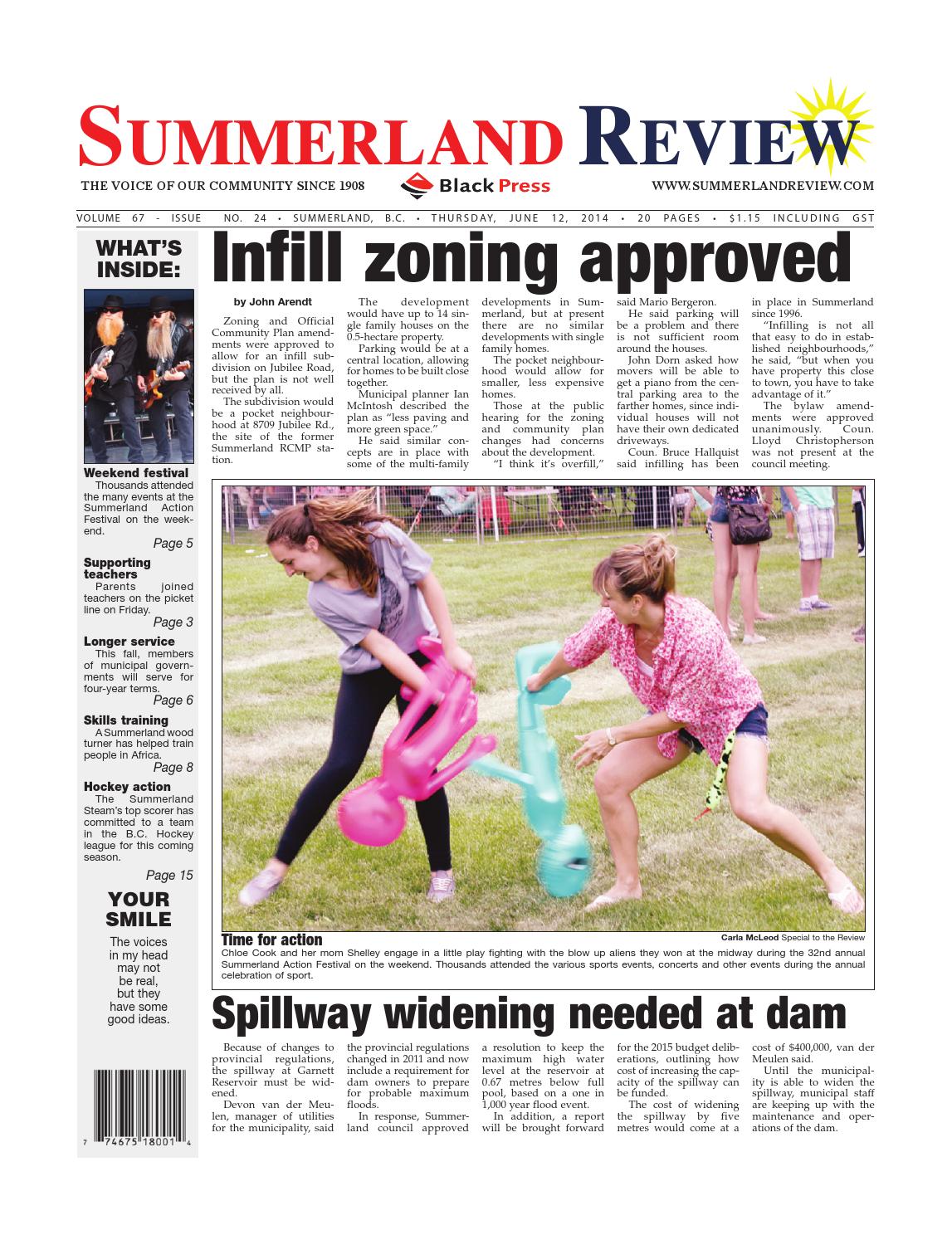 SUMMERLAND REVIEW

THE VOICE OF OUR COMMUNITY SINCE 1908

Black Press

WWW.SUMMERLANDREVIEW.COM

VOLUME 67 - ISSUE NO. 24 • SUMMERLAND, B.C. • THURSDAY, JUNE 12, 2014 • 20 PAGES • $1.15 INCLUDING GST

WHAT'S INSIDE:

Weekend festival
Thousands attended the many events at the Summerland Action Festival on the weekend.
Page 5

Supporting teachers
Parents joined teachers on the picket line on Friday.
Page 3

Longer service
This fall, members of municipal governments will serve for four-year terms.
Page 6

Skills training
A Summerland wood turner has helped train people in Africa.
Page 8

Hockey action
The Summerland Steam's top scorer has committed to a team in the B.C. Hockey league for this coming season.
Page 15

YOUR SMILE
The voices in my head may not be real, but they have some good ideas.

7 74675 18001 4

Infill zoning approved

by John Arendt

Zoning and Official Community Plan amendments were approved to allow for an infill subdivision on Jubilee Road, but the plan is not well received by all.

The subdivision would be a pocket neighbourhood at 8709 Jubilee Rd., the site of the former Summerland RCMP station.

The development would have up to 14 single family houses on the 0.5-hectare property.

Parking would be at a central location, allowing for homes to be built close together.

Municipal planner Ian McIntosh described the plan as "less paving and more green space."

He said similar concepts are in place with some of the multi-family developments in Summerland, but at present there are no similar developments with single family homes.

The pocket neighbourhood would allow for smaller, less expensive homes.

Those at the public hearing for the zoning and community plan changes had concerns about the development.

"I think it's overfill," said Mario Bergeron.

He said parking will be a problem and there is not sufficient room around the houses.

John Dorn asked how movers will be able to get a piano from the central parking area to the farther homes, since individual houses will not have their own dedicated driveways.

Coun. Bruce Hallquist said infilling has been in place in Summerland since 1996.

"Infilling is not all that easy to do in established neighbourhoods," he said, "but when you have property this close to town, you have to take advantage of it."

The bylaw amendments were approved unanimously. Coun. Lloyd Christopherson was not present at the council meeting.

Time for action

Carla McLeod Special to the Review

Chloe Cook and her mom Shelley engage in a little play fighting with the blow up aliens they won at the midway during the 32nd annual Summerland Action Festival on the weekend. Thousands attended the various sports events, concerts and other events during the annual celebration of sport.

Spillway widening needed at dam

Because of changes to provincial regulations, the spillway at Garnett Reservoir must be widened.

Devon van der Meulen, manager of utilities for the municipality, said the provincial regulations changed in 2011 and now include a requirement for dam owners to prepare for probable maximum floods.

In response, Summerland council approved a resolution to keep the maximum high water level at the reservoir at 0.67 metres below full pool, based on a one in 1,000 year flood event.

In addition, a report will be brought forward for the 2015 budget deliberations, outlining how cost of increasing the capacity of the spillway can be funded.

The cost of widening the spillway by five metres would come at a cost of $400,000, van der Meulen said.

Until the municipality is able to widen the spillway, municipal staff are keeping up with the maintenance and operations of the dam.